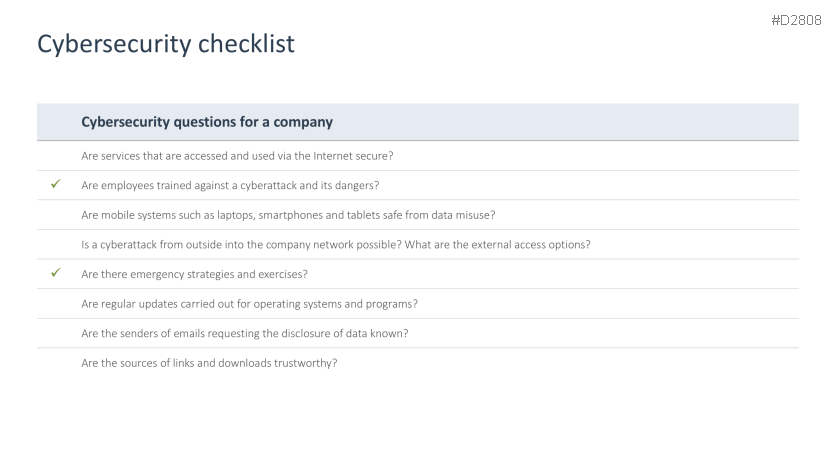 #D2808

Cybersecurity checklist

| | Cybersecurity questions for a company |
|---|---|
| | Are services that are accessed and used via the Internet secure? |
| ✓ | Are employees trained against a cyberattack and its dangers? |
| | Are mobile systems such as laptops, smartphones and tablets safe from data misuse? |
| | Is a cyberattack from outside into the company network possible? What are the external access options? |
| ✓ | Are there emergency strategies and exercises? |
| | Are regular updates carried out for operating systems and programs? |
| | Are the senders of emails requesting the disclosure of data known? |
| | Are the sources of links and downloads trustworthy? |